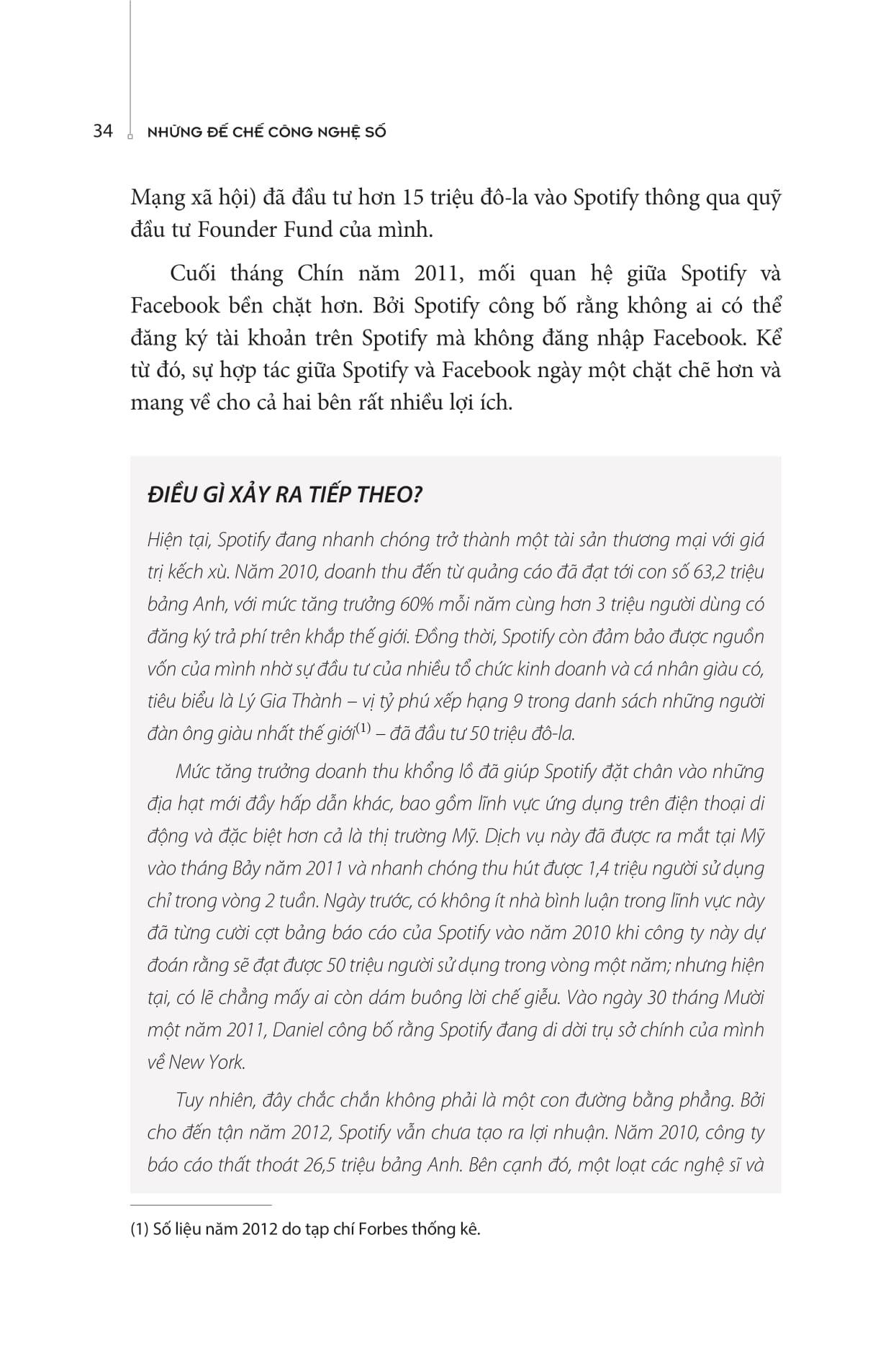 34 NHỮNG ĐẾ CHẾ CÔNG NGHỆ SỐ

Mạng xã hội) đã đầu tư hơn 15 triệu đô-la vào Spotify thông qua quỹ đầu tư Founder Fund của mình.

Cuối tháng Chín năm 2011, mối quan hệ giữa Spotify và Facebook bền chặt hơn. Bởi Spotify công bố rằng không ai có thể đăng ký tài khoản trên Spotify mà không đăng nhập Facebook. Kể từ đó, sự hợp tác giữa Spotify và Facebook ngày một chặt chẽ hơn và mang về cho cả hai bên rất nhiều lợi ích.

ĐIỀU GÌ XẢY RA TIẾP THEO?

Hiện tại, Spotify đang nhanh chóng trở thành một tài sản thương mại với giá trị kếch xù. Năm 2010, doanh thu đến từ quảng cáo đã đạt tới con số 63,2 triệu bảng Anh, với mức tăng trưởng 60% mỗi năm cùng hơn 3 triệu người dùng có đăng ký trả phí trên khắp thế giới. Đồng thời, Spotify còn đảm bảo được nguồn vốn của mình nhờ sự đầu tư của nhiều tổ chức kinh doanh và cá nhân giàu có, tiêu biểu là Lý Gia Thành – vị tỷ phú xếp hạng 9 trong danh sách những người đàn ông giàu nhất thế giới$^{(1)}$ – đã đầu tư 50 triệu đô-la.

Mức tăng trưởng doanh thu khổng lồ đã giúp Spotify đặt chân vào những địa hạt mới đầy hấp dẫn khác, bao gồm lĩnh vực ứng dụng trên điện thoại di động và đặc biệt hơn cả là thị trường Mỹ. Dịch vụ này đã được ra mắt tại Mỹ vào tháng Bảy năm 2011 và nhanh chóng thu hút được 1,4 triệu người sử dụng chỉ trong vòng 2 tuần. Ngày trước, có không ít nhà bình luận trong lĩnh vực này đã từng cười cợt bảng báo cáo của Spotify vào năm 2010 khi công ty này dự đoán rằng sẽ đạt được 50 triệu người sử dụng trong vòng một năm; nhưng hiện tại, có lẽ chẳng mấy ai còn dám buông lời chế giễu. Vào ngày 30 tháng Mười một năm 2011, Daniel công bố rằng Spotify đang di dời trụ sở chính của mình về New York.

Tuy nhiên, đây chắc chắn không phải là một con đường bằng phẳng. Bởi cho đến tận năm 2012, Spotify vẫn chưa tạo ra lợi nhuận. Năm 2010, công ty báo cáo thất thoát 26,5 triệu bảng Anh. Bên cạnh đó, một loạt các nghệ sĩ và

(1) Số liệu năm 2012 do tạp chí Forbes thống kê.